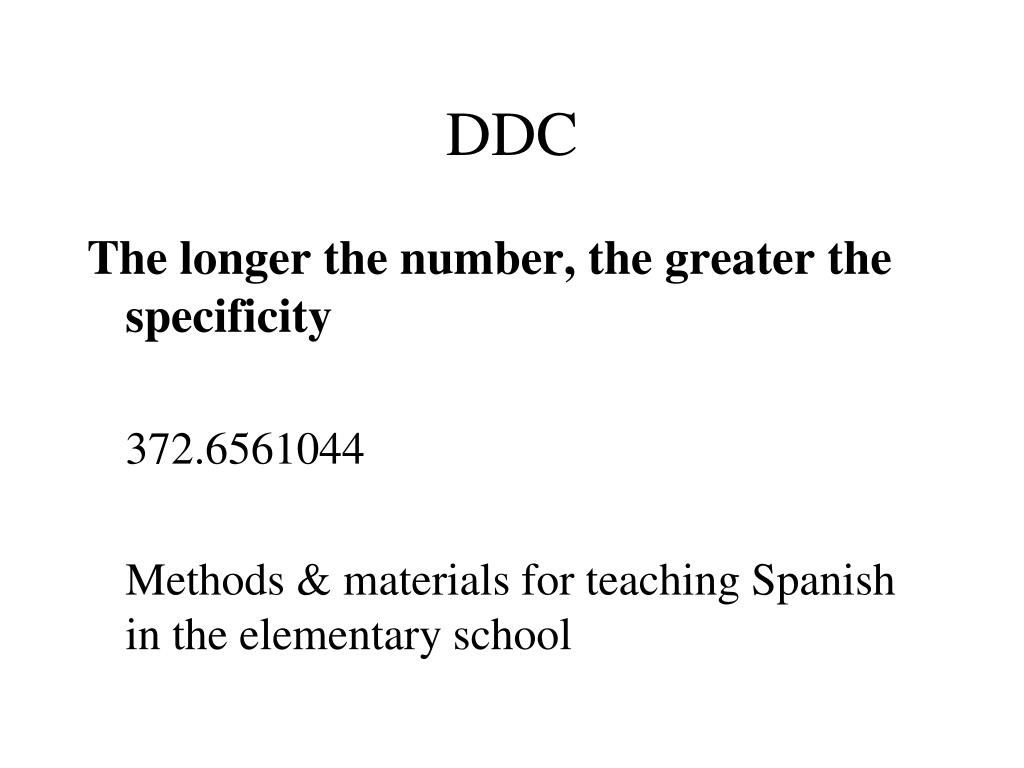 DDC

The longer the number, the greater the specificity

372.6561044

Methods & materials for teaching Spanish in the elementary school